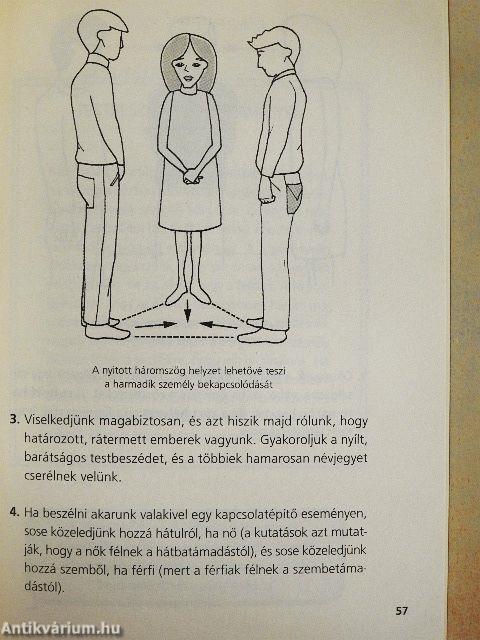 A nyitott háromszög helyzet lehetővé teszi a harmadik személy bekapcsolódását

**3.** Viselkedjünk magabiztosan, és azt hiszik majd rólunk, hogy határozott, rátermett emberek vagyunk. Gyakoroljuk a nyílt, barátságos testbeszédet, és a többiek hamarosan névjegyet cserélnek velünk.

**4.** Ha beszélni akarunk valakivel egy kapcsolatépítő eseményen, sose közeledjünk hozzá hátulról, ha nő (a kutatások azt mutatják, hogy a nők félnek a hátbatámadástól), és sose közeledjünk hozzá szemből, ha férfi (mert a férfiak félnek a szembetámadástól).

57

Antikvárium.hu